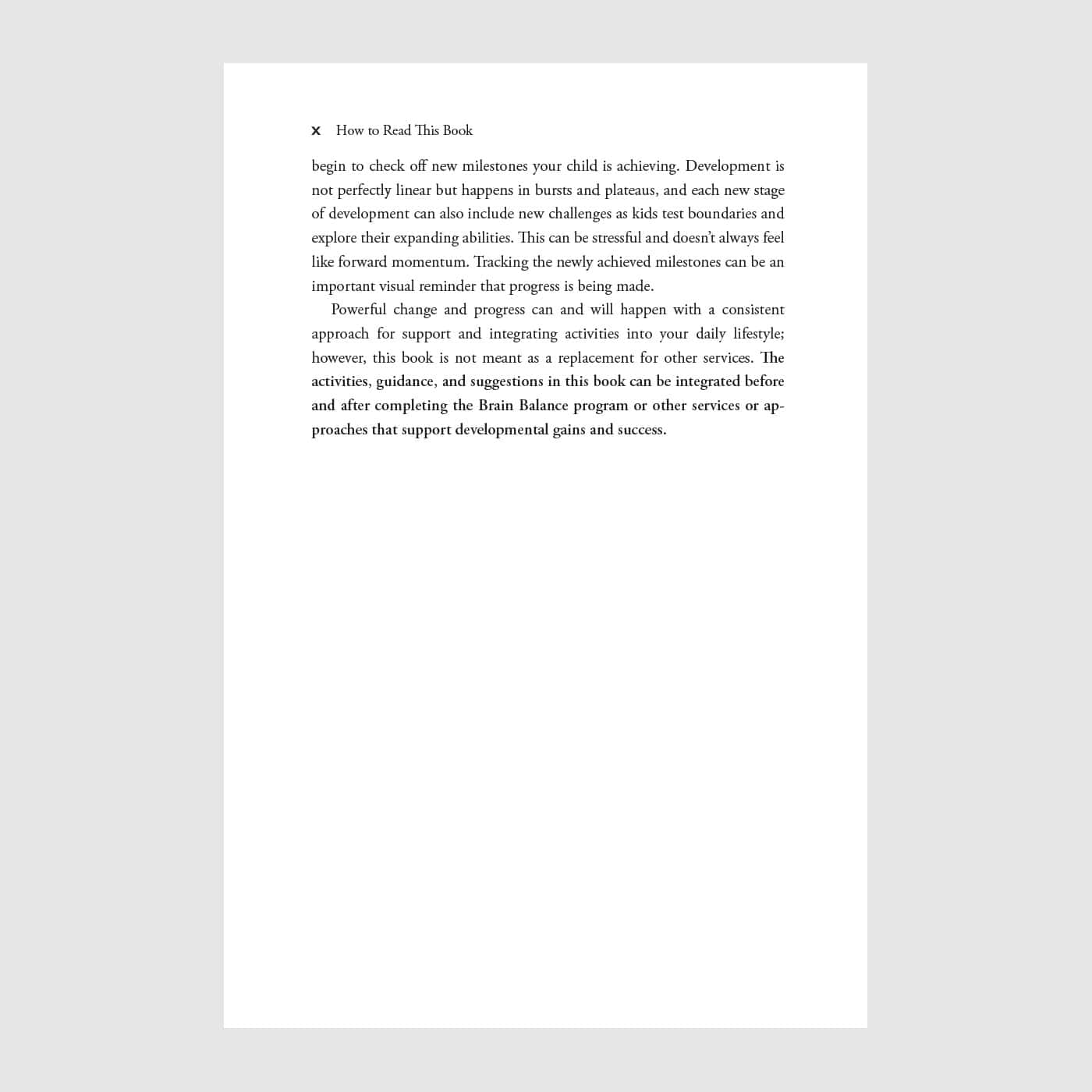 x How to Read This Book

begin to check off new milestones your child is achieving. Development is not perfectly linear but happens in bursts and plateaus, and each new stage of development can also include new challenges as kids test boundaries and explore their expanding abilities. This can be stressful and doesn't always feel like forward momentum. Tracking the newly achieved milestones can be an important visual reminder that progress is being made.

Powerful change and progress can and will happen with a consistent approach for support and integrating activities into your daily lifestyle; however, this book is not meant as a replacement for other services. The activities, guidance, and suggestions in this book can be integrated before and after completing the Brain Balance program or other services or approaches that support developmental gains and success.